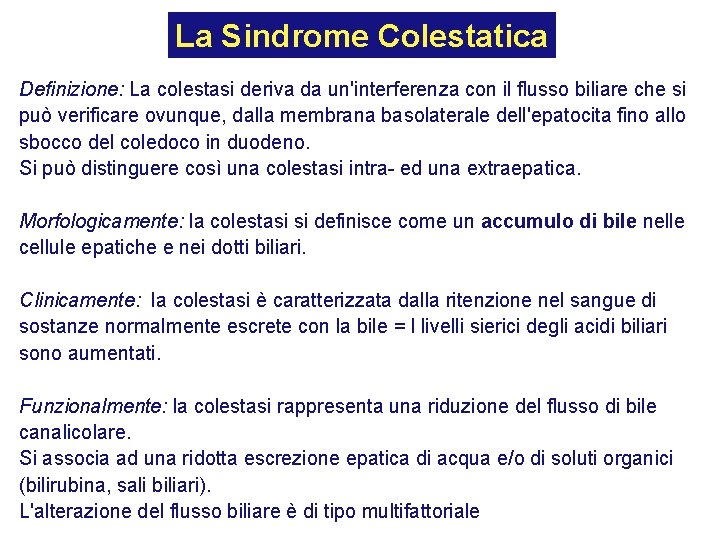 La Sindrome Colestatica

Definizione: La colestasi deriva da un'interferenza con il flusso biliare che si può verificare ovunque, dalla membrana basolaterale dell'epatocita fino allo sbocco del coledoco in duodeno.
Si può distinguere così una colestasi intra- ed una extraepatica.

Morfologicamente: la colestasi si definisce come un accumulo di bile nelle cellule epatiche e nei dotti biliari.

Clinicamente: la colestasi è caratterizzata dalla ritenzione nel sangue di sostanze normalmente escrete con la bile = I livelli sierici degli acidi biliari sono aumentati.

Funzionalmente: la colestasi rappresenta una riduzione del flusso di bile canalicolare.
Si associa ad una ridotta escrezione epatica di acqua e/o di soluti organici (bilirubina, sali biliari).
L'alterazione del flusso biliare è di tipo multifattoriale